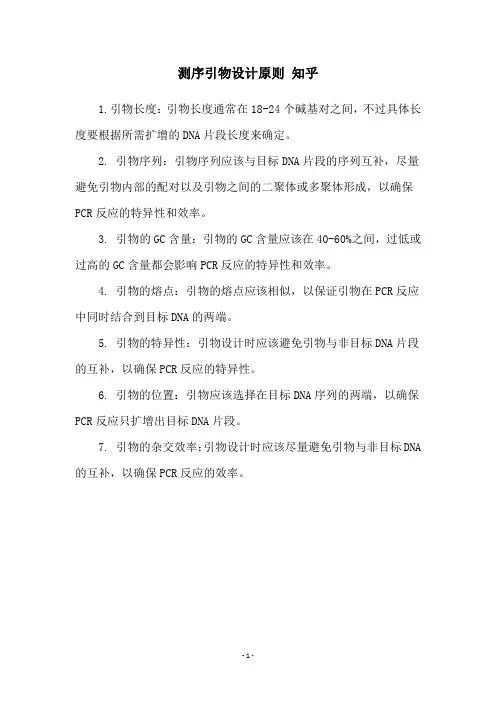 测序引物设计原则 知乎

1. 引物长度：引物长度通常在 18-24 个碱基对之间，不过具体长度要根据所需扩增的 DNA 片段长度来确定。

2. 引物序列：引物序列应该与目标 DNA 片段的序列互补，尽量避免引物内部的配对以及引物之间的二聚体或多聚体形成，以确保 PCR 反应的特异性和效率。

3. 引物的 GC 含量：引物的 GC 含量应该在 40-60%之间，过低或过高的 GC 含量都会影响 PCR 反应的特异性和效率。

4. 引物的熔点：引物的熔点应该相似，以保证引物在 PCR 反应中同时结合到目标 DNA 的两端。

5. 引物的特异性：引物设计时应该避免引物与非目标 DNA 片段的互补，以确保 PCR 反应的特异性。

6. 引物的位置：引物应该选择在目标 DNA 序列的两端，以确保 PCR 反应只扩增出目标 DNA 片段。

7. 引物的杂交效率：引物设计时应该尽量避免引物与非目标 DNA 的互补，以确保 PCR 反应的效率。

- 1 -